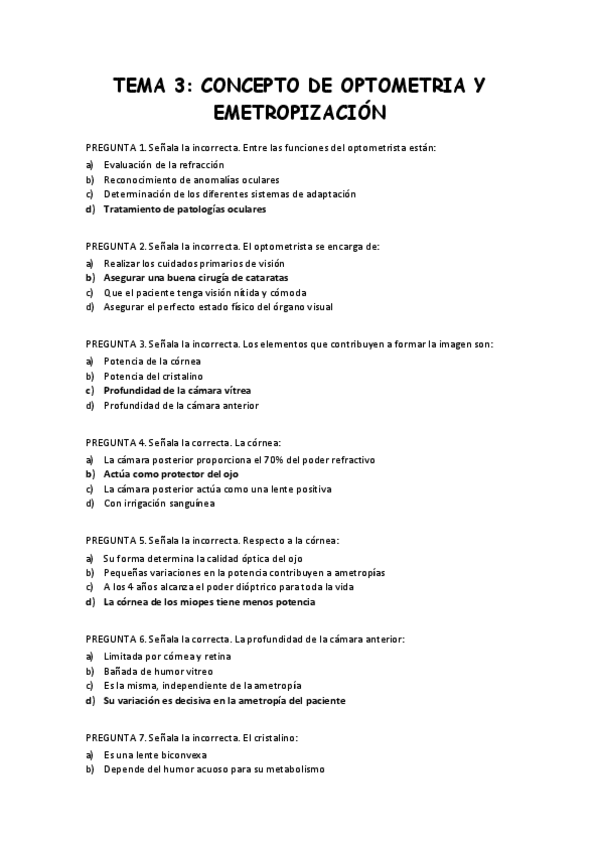 TEMA 3: CONCEPTO DE OPTOMETRIA Y EMETROPIZACIÓN

PREGUNTA 1. Señala la incorrecta. Entre las funciones del optometrista están:
a) Evaluación de la refracción
b) Reconocimiento de anomalías oculares
c) Determinación de los diferentes sistemas de adaptación
d) Tratamiento de patologías oculares

PREGUNTA 2. Señala la incorrecta. El optometrista se encarga de:
a) Realizar los cuidados primarios de visión
b) Asegurar una buena cirugía de cataratas
c) Que el paciente tenga visión nítida y cómoda
d) Asegurar el perfecto estado físico del órgano visual

PREGUNTA 3. Señala la incorrecta. Los elementos que contribuyen a formar la imagen son:
a) Potencia de la córnea
b) Potencia del cristalino
c) Profundidad de la cámara vítrea
d) Profundidad de la cámara anterior

PREGUNTA 4. Señala la correcta. La córnea:
a) La cámara posterior proporciona el 70% del poder refractivo
b) Actúa como protector del ojo
c) La cámara posterior actúa como una lente positiva
d) Con irrigación sanguínea

PREGUNTA 5. Señala la incorrecta. Respecto a la córnea:
a) Su forma determina la calidad óptica del ojo
b) Pequeñas variaciones en la potencia contribuyen a ametropías
c) A los 4 años alcanza el poder dióptrico para toda la vida
d) La córnea de los miopes tiene menos potencia

PREGUNTA 6. Señala la correcta. La profundidad de la cámara anterior:
a) Limitada por córnea y retina
b) Bañada de humor vítreo
c) Es la misma, independiente de la ametropía
d) Su variación es decisiva en la ametropía del paciente

PREGUNTA 7. Señala la incorrecta. El cristalino:
a) Es una lente biconvexa
b) Depende del humor acuoso para su metabolismo